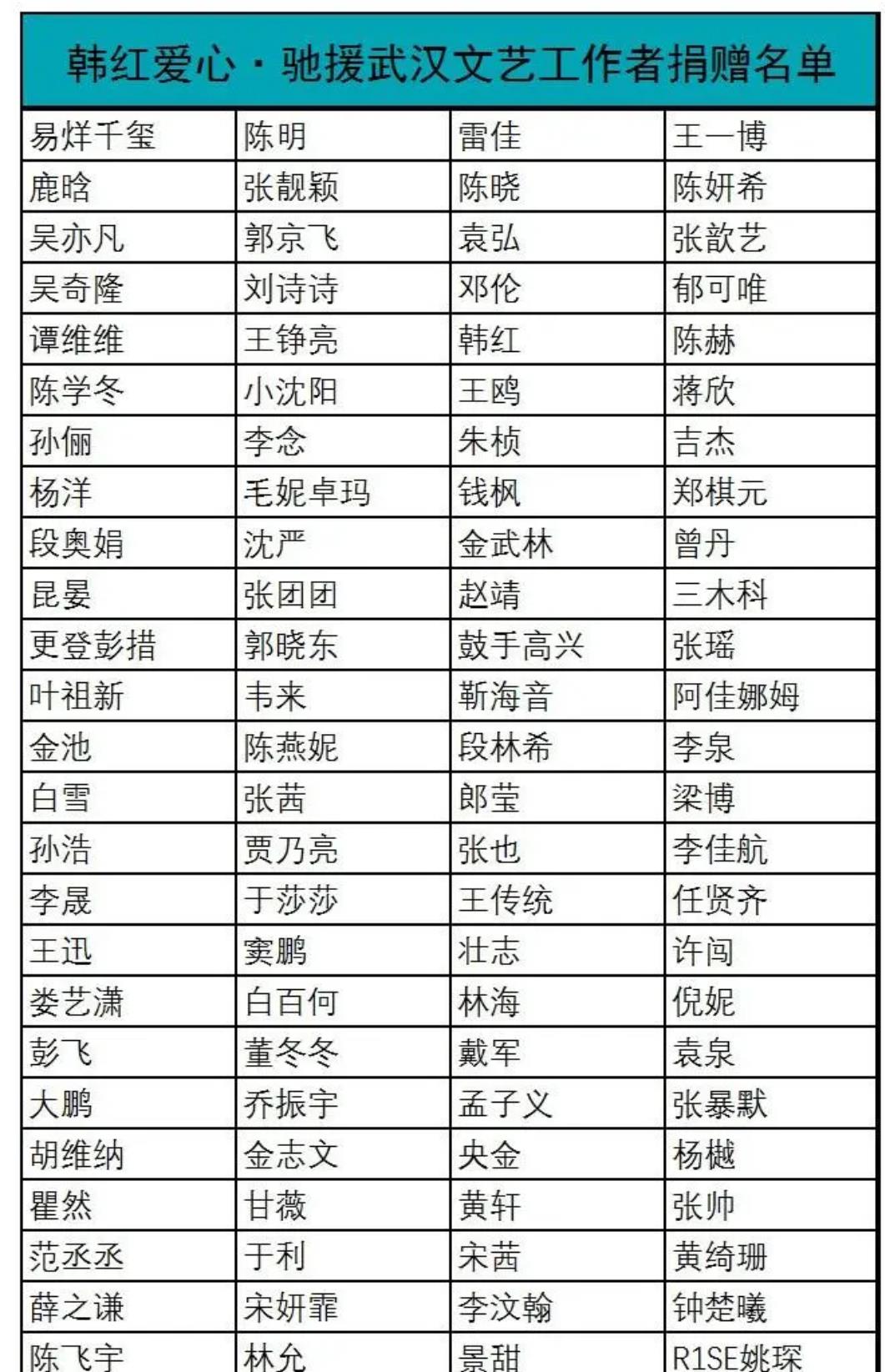 韩红爱心·驰援武汉文艺工作者捐赠名单

| 易烊千玺 | 陈明 | 雷佳 | 王一博 |
|---|---|---|---|
| 鹿晗 | 张靓颖 | 陈晓 | 陈妍希 |
| 吴亦凡 | 郭京飞 | 袁弘 | 张歆艺 |
| 吴奇隆 | 刘诗诗 | 邓伦 | 郁可唯 |
| 谭维维 | 王铮亮 | 韩红 | 陈赫 |
| 陈学冬 | 小沈阳 | 王鸥 | 蒋欣 |
| 孙俪 | 李念 | 朱桢 | 吉杰 |
| 杨洋 | 毛妮卓玛 | 钱枫 | 郑棋元 |
| 段奥娟 | 沈严 | 金武林 | 曾丹 |
| 昆晏 | 张团团 | 赵靖 | 三木科 |
| 更登彭措 | 郭晓东 | 鼓手高兴 | 张瑶 |
| 叶祖新 | 韦来 | 靳海音 | 阿佳娜姆 |
| 金池 | 陈燕妮 | 段林希 | 李泉 |
| 白雪 | 张茜 | 郎莹 | 梁博 |
| 孙浩 | 贾乃亮 | 张也 | 李佳航 |
| 李晟 | 于莎莎 | 王传统 | 任贤齐 |
| 王迅 | 窦鹏 | 壮志 | 许闯 |
| 娄艺潇 | 白百何 | 林海 | 倪妮 |
| 彭飞 | 董冬冬 | 戴军 | 袁泉 |
| 大鹏 | 乔振宇 | 孟子义 | 张暴默 |
| 胡维纳 | 金志文 | 央金 | 杨樾 |
| 瞿然 | 甘薇 | 黄轩 | 张帅 |
| 范丞丞 | 于利 | 宋茜 | 黄绮珊 |
| 薛之谦 | 宋妍霏 | 李汶翰 | 钟楚曦 |
| 陈飞宇 | 林允 | 景甜 | R1SE姚琛 |